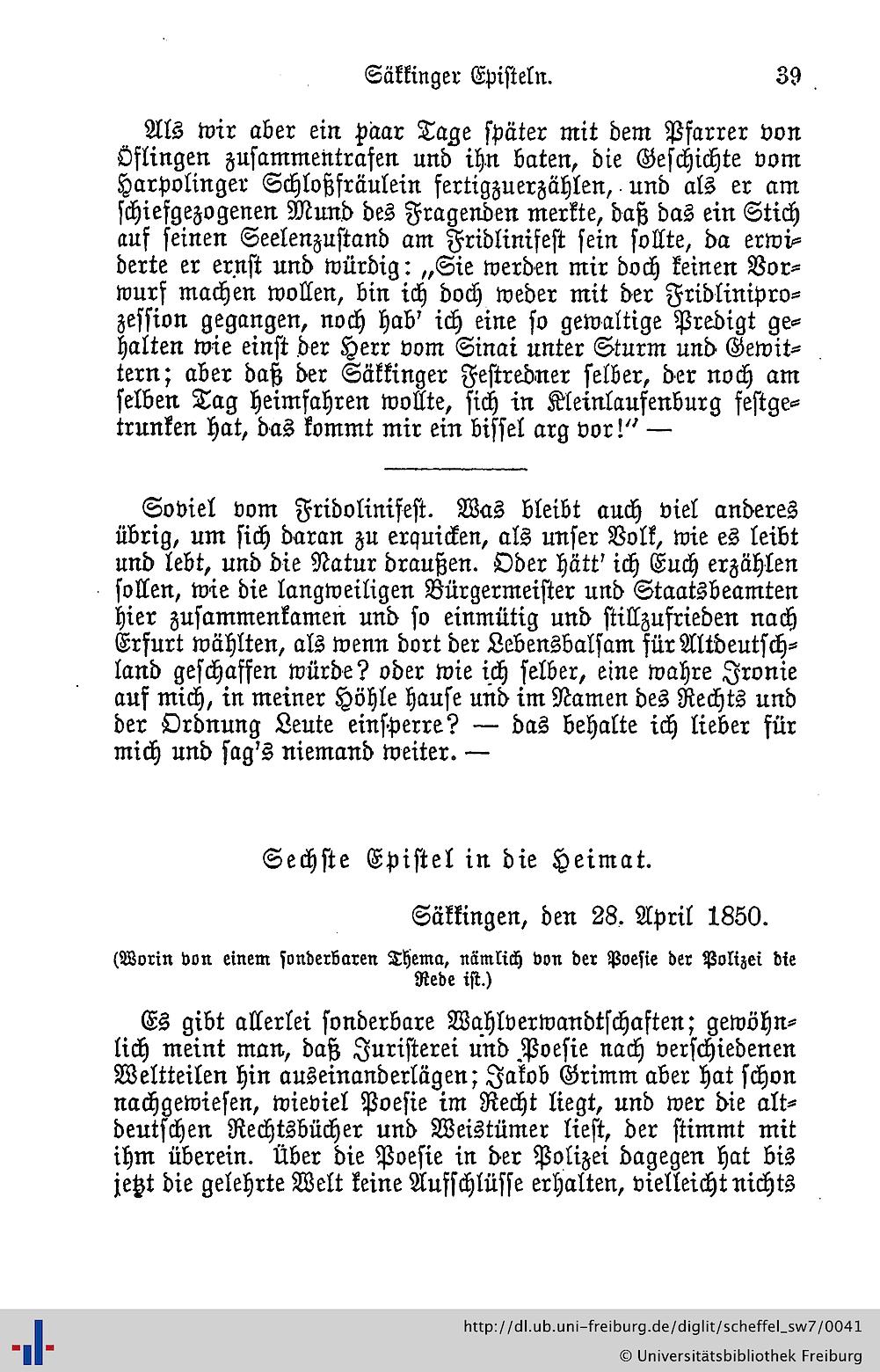 Säkkinger Episteln. 39

Als wir aber ein paar Tage später mit dem Pfarrer von Öflingen zusammentrafen und ihn baten, die Geschichte vom Harpolinger Schloßfräulein fertigzuerzählen, und als er am schiefgezogenen Mund des Fragenden merkte, daß das ein Stich auf seinen Seelenzustand am Fridlinifest sein sollte, da erwiderte er ernst und würdig: „Sie werden mir doch keinen Vorwurf machen wollen, bin ich doch weder mit der Fridliniprozession gegangen, noch hab' ich eine so gewaltige Predigt gehalten wie einst der Herr vom Sinai unter Sturm und Gewittern; aber daß der Säkkinger Festredner selber, der noch am selben Tag heimfahren wollte, sich in Kleinlaufenburg festgetrunken hat, das kommt mir ein bissel arg vor!" —

Soviel vom Fridolinifest. Was bleibt auch viel anderes übrig, um sich daran zu erquicken, als unser Volk, wie es leibt und lebt, und die Natur draußen. Oder hätt' ich Euch erzählen sollen, wie die langweiligen Bürgermeister und Staatsbeamten hier zusammenkamen und so einmütig und stillzufrieden nach Erfurt wählten, als wenn dort der Lebensbalsam für Altdeutschland geschaffen würde? oder wie ich selber, eine wahre Ironie auf mich, in meiner Höhle hause und im Namen des Rechts und der Ordnung Leute einsperre? — das behalte ich lieber für mich und sag's niemand weiter. —

Sechste Epistel in die Heimat.

Säkkingen, den 28. April 1850.

(Worin von einem sonderbaren Thema, nämlich von der Poesie der Polizei die Rede ist.)

Es gibt allerlei sonderbare Wahlverwandtschaften; gewöhnlich meint man, daß Juristerei und Poesie nach verschiedenen Weltteilen hin auseinanderlägen; Jakob Grimm aber hat schon nachgewiesen, wieviel Poesie im Recht liegt, und wer die altdeutschen Rechtsbücher und Weistümer liest, der stimmt mit ihm überein. Über die Poesie in der Polizei dagegen hat bis jetzt die gelehrte Welt keine Aufschlüsse erhalten, vielleicht nichts

http://dl.ub.uni-freiburg.de/diglit/scheffel_sw7/0041
© Universitätsbibliothek Freiburg